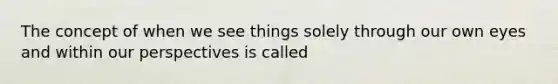 The concept of when we see things solely through our own eyes and within our perspectives is called